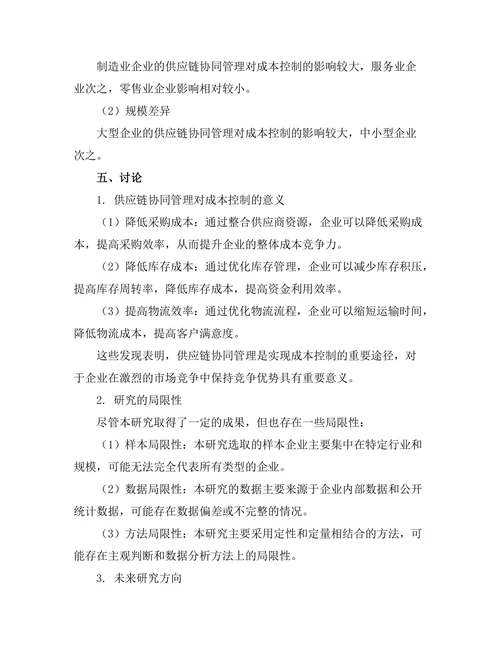 制造业企业的供应链协同管理对成本控制的影响较大，服务业企业次之，零售业企业影响相对较小。

（2）规模差异

大型企业的供应链协同管理对成本控制的影响较大，中小型企业次之。

五、讨论

1. 供应链协同管理对成本控制的意义

（1）降低采购成本：通过整合供应商资源，企业可以降低采购成本，提高采购效率，从而提升企业的整体成本竞争力。

（2）降低库存成本：通过优化库存管理，企业可以减少库存积压，提高库存周转率，降低库存成本，提高资金利用效率。

（3）提高物流效率：通过优化物流流程，企业可以缩短运输时间，降低物流成本，提高客户满意度。

这些发现表明，供应链协同管理是实现成本控制的重要途径，对于企业在激烈的市场竞争中保持竞争优势具有重要意义。

2. 研究的局限性

尽管本研究取得了一定的成果，但也存在一些局限性：

（1）样本局限性：本研究选取的样本企业主要集中在特定行业和规模，可能无法完全代表所有类型的企业。

（2）数据局限性：本研究的数据主要来源于企业内部数据和公开统计数据，可能存在数据偏差或不完整的情况。

（3）方法局限性：本研究主要采用定性和定量相结合的方法，可能存在主观判断和数据分析方法上的局限性。

3. 未来研究方向